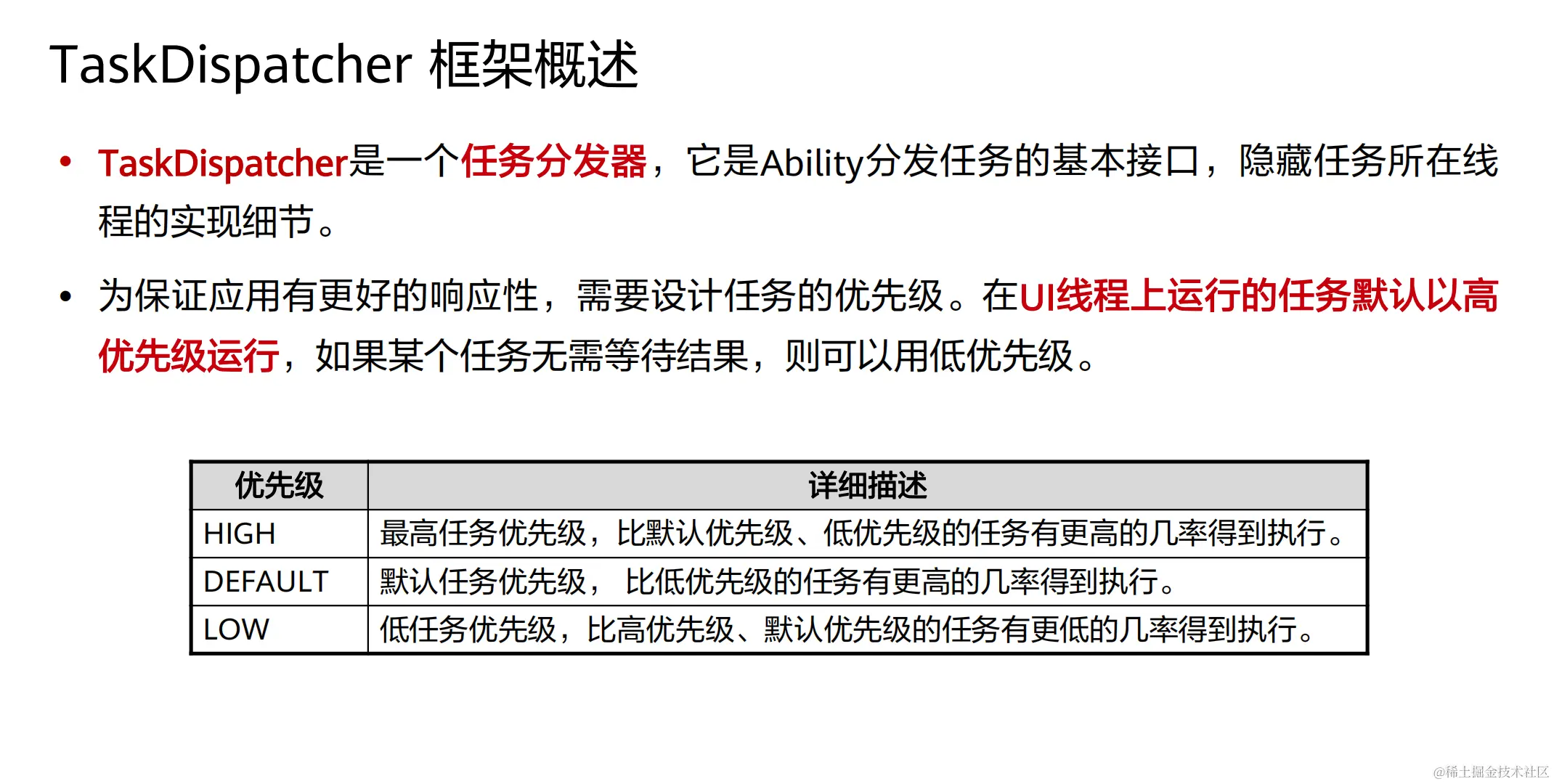 TaskDispatcher 框架概述

• TaskDispatcher是一个任务分发器，它是Ability分发任务的基本接口，隐藏任务所在线程的实现细节。

• 为保证应用有更好的响应性，需要设计任务的优先级。在UI线程上运行的任务默认以高优先级运行，如果某个任务无需等待结果，则可以用低优先级。

| 优先级 | 详细描述 |
|---|---|
| HIGH | 最高任务优先级，比默认优先级、低优先级的任务有更高的几率得到执行。 |
| DEFAULT | 默认任务优先级， 比低优先级的任务有更高的几率得到执行。 |
| LOW | 低任务优先级，比高优先级、默认优先级的任务有更低的几率得到执行。 |

@稀土掘金技术社区